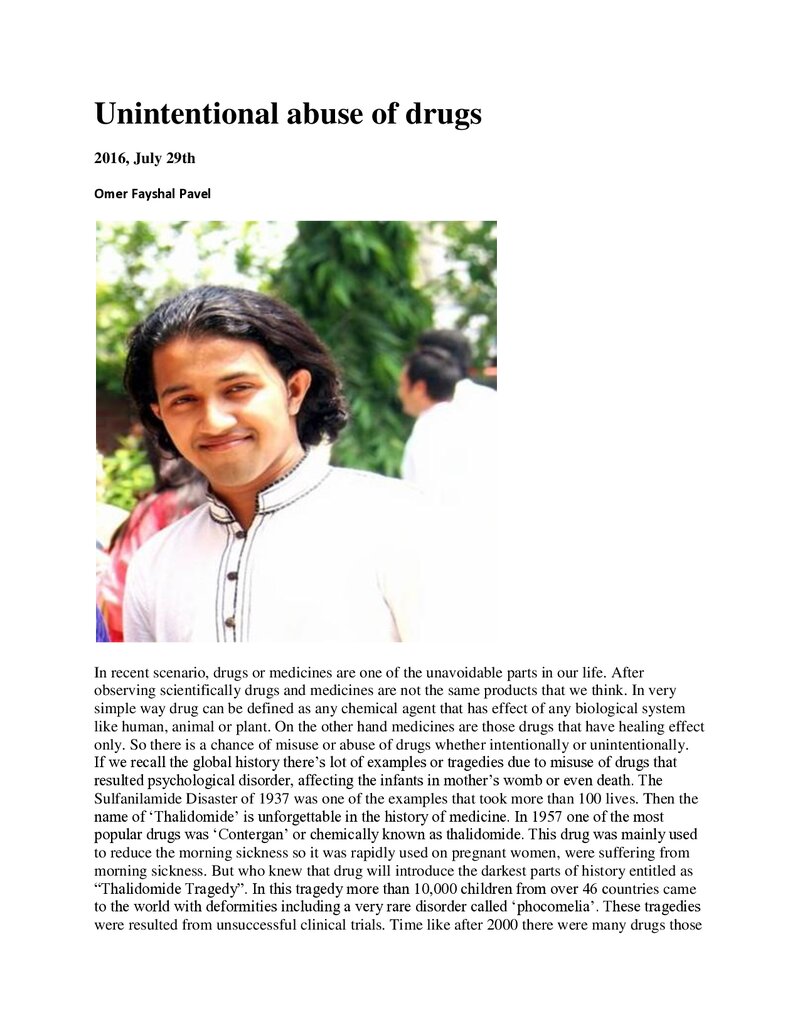 Unintentional abuse of drugs

2016, July 29th

Omer Fayshal Pavel

In recent scenario, drugs or medicines are one of the unavoidable parts in our life. After observing scientifically drugs and medicines are not the same products that we think. In very simple way drug can be defined as any chemical agent that has effect of any biological system like human, animal or plant. On the other hand medicines are those drugs that have healing effect only. So there is a chance of misuse or abuse of drugs whether intentionally or unintentionally. If we recall the global history there's lot of examples or tragedies due to misuse of drugs that resulted psychological disorder, affecting the infants in mother's womb or even death. The Sulfanilamide Disaster of 1937 was one of the examples that took more than 100 lives. Then the name of 'Thalidomide' is unforgettable in the history of medicine. In 1957 one of the most popular drugs was 'Contergan' or chemically known as thalidomide. This drug was mainly used to reduce the morning sickness so it was rapidly used on pregnant women, were suffering from morning sickness. But who knew that drug will introduce the darkest parts of history entitled as "Thalidomide Tragedy". In this tragedy more than 10,000 children from over 46 countries came to the world with deformities including a very rare disorder called 'phocomelia'. These tragedies were resulted from unsuccessful clinical trials. Time like after 2000 there were many drugs those